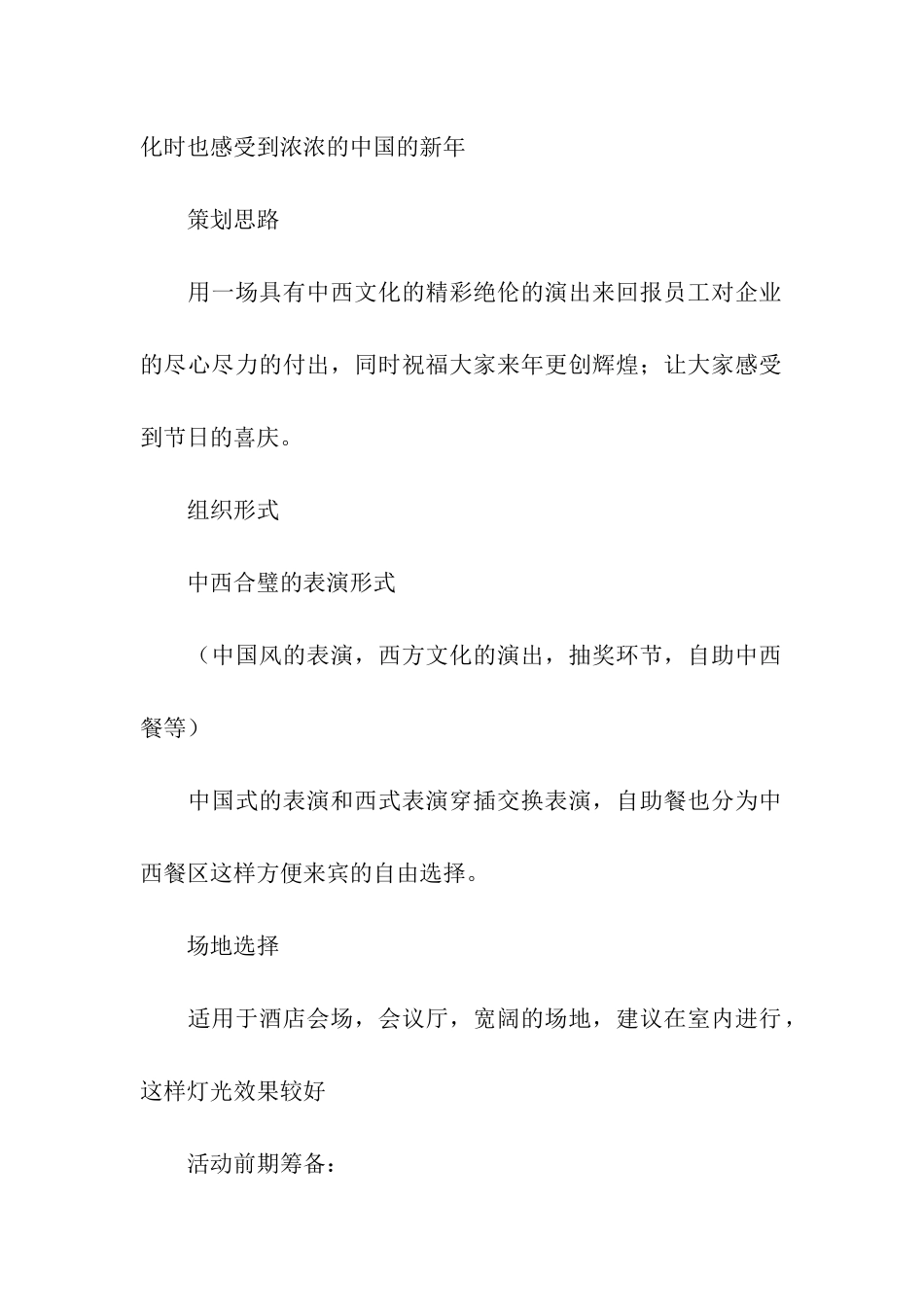 化时也感受到浓浓的中国的新年

策划思路

用一场具有中西文化的精彩绝伦的演出来回报员工对企业的尽心尽力的付出，同时祝福大家来年更创辉煌；让大家感受到节日的喜庆。

组织形式

中西合璧的表演形式

（中国风的表演，西方文化的演出，抽奖环节，自助中西餐等）

中国式的表演和西式表演穿插交换表演，自助餐也分为中西餐区这样方便来宾的自由选择。

场地选择

适用于酒店会场，会议厅，宽阔的场地，建议在室内进行，这样灯光效果较好

活动前期筹备：